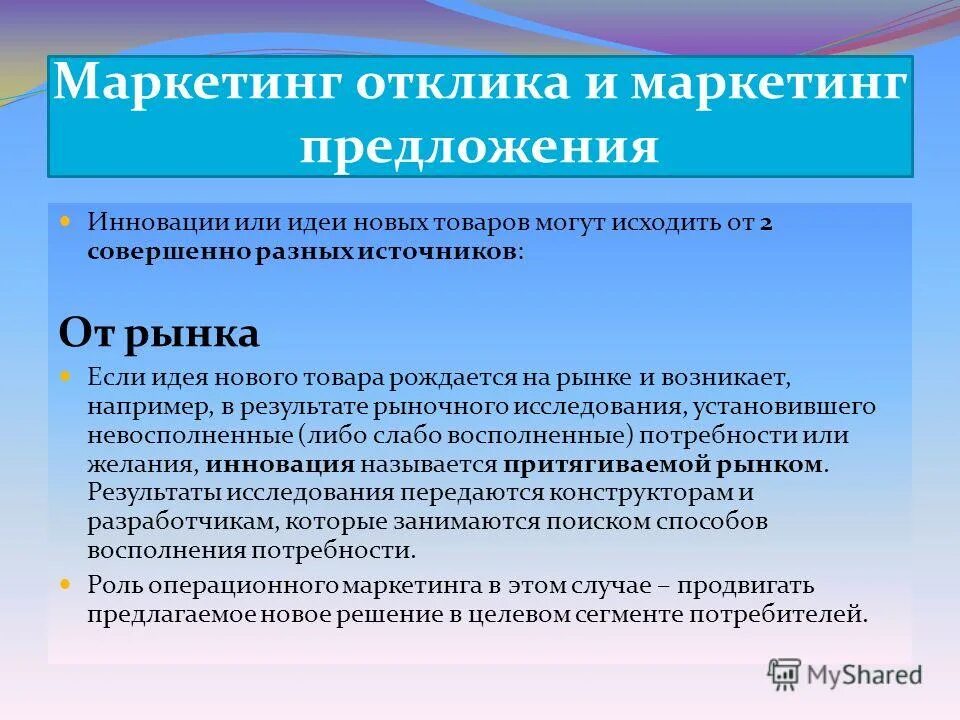 Маркетинг отклика и маркетинг предложения

Инновации или идеи новых товаров могут исходить от 2 совершенно разных источников:

От рынка

Если идея нового товара рождается на рынке и возникает, например, в результате рыночного исследования, установившего невосполненные (либо слабо восполненные) потребности или желания, инновация называется притягиваемой рынком. Результаты исследования передаются конструкторам и разработчикам, которые занимаются поиском способов восполнения потребности.

Роль операционного маркетинга в этом случае – продвигать предлагаемое новое решение в целевом сегменте потребителей.

MyShared